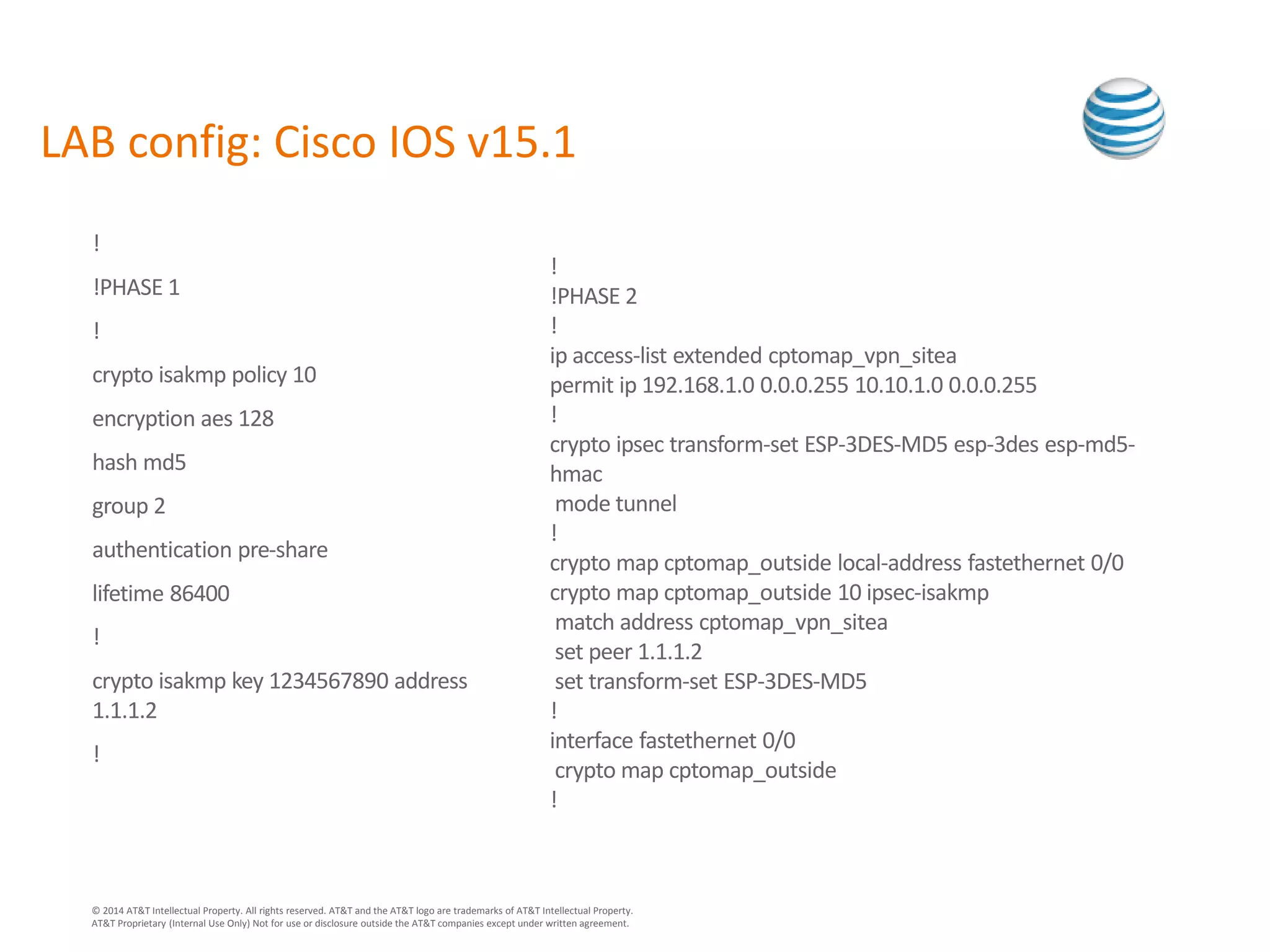 LAB config: Cisco IOS v15.1

!

!PHASE 1

!

crypto isakmp policy 10

encryption aes 128

hash md5

group 2

authentication pre-share

lifetime 86400

!

crypto isakmp key 1234567890 address 1.1.1.2

!

!
!PHASE 2
!
ip access-list extended cptomap_vpn_sitea
permit ip 192.168.1.0 0.0.0.255 10.10.1.0 0.0.0.255
!
crypto ipsec transform-set ESP-3DES-MD5 esp-3des esp-md5-hmac
 mode tunnel
!
crypto map cptomap_outside local-address fastethernet 0/0
crypto map cptomap_outside 10 ipsec-isakmp
 match address cptomap_vpn_sitea
 set peer 1.1.1.2
 set transform-set ESP-3DES-MD5
!
interface fastethernet 0/0
 crypto map cptomap_outside
!

© 2014 AT&T Intellectual Property. All rights reserved. AT&T and the AT&T logo are trademarks of AT&T Intellectual Property.
AT&T Proprietary (Internal Use Only) Not for use or disclosure outside the AT&T companies except under written agreement.